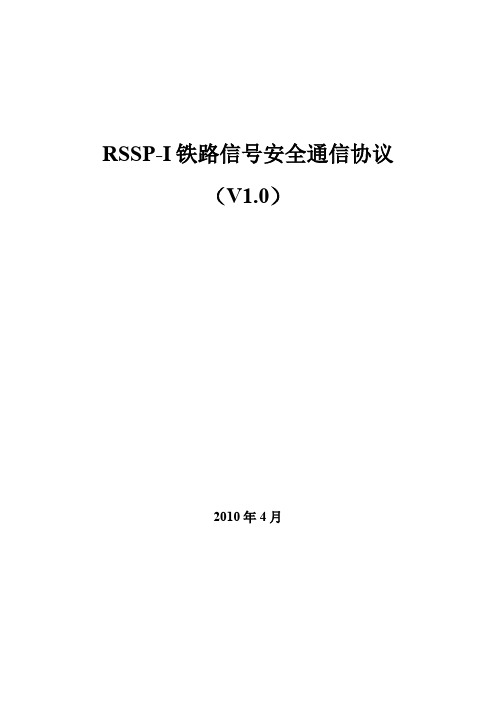 RSSP-I 铁路信号安全通信协议

（V1.0）

2010 年 4 月